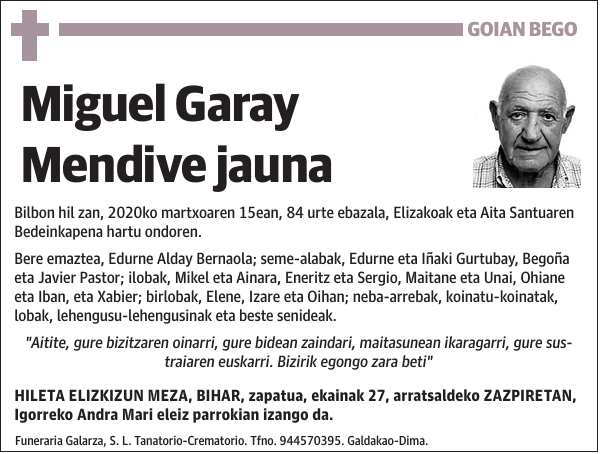 GOIAN BEGO

Miguel Garay Mendive jauna

Bilbon hil zan, 2020ko martxoaren 15ean, 84 urte ebazala, Elizakoak eta Aita Santuaren Bedeinkapena hartu ondoren.

Bere emaztea, Edurne Alday Bernaola; seme-alabak, Edurne eta Iñaki Gurtubay, Begoña eta Javier Pastor; ilobak, Mikel eta Ainara, Eneritz eta Sergio, Maitane eta Unai, Ohiane eta Iban, eta Xabier; birlobak, Elene, Izare eta Oihan; neba-arrebak, koinatu-koinatak, lobak, lehengusu-lehengusinak eta beste senideak.

"Aitite, gure bizitzaren oinarri, gure bidean zaindari, maitasunean ikaragarri, gure sustraiaren euskarri. Bizirik egongo zara beti"

HILETA ELIZKIZUN MEZA, BIHAR, zapatua, ekainak 27, arratsaldeko ZAZPIRETAN, Igorreko Andra Mari eleiz parrokian izango da.

Funeraria Galarza, S. L. Tanatorio-Crematorio. Tfno. 944570395. Galdakao-Dima.